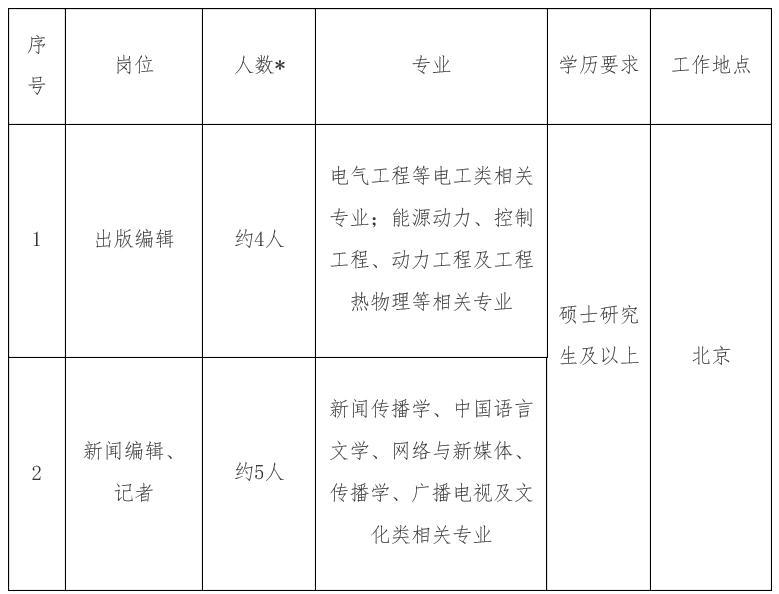 | 序号 | 岗位 | 人数* | 专业 | 学历要求 | 工作地点 |
|---|---|---|---|---|---|
| 1 | 出版编辑 | 约4人 | 电气工程等电工类相关专业；能源动力、控制工程、动力工程及工程热物理等相关专业 | 硕士研究生及以上 | 北京 |
| 2 | 新闻编辑、记者 | 约5人 | 新闻传播学、中国语言文学、网络与新媒体、传播学、广播电视及文化类相关专业 | | |